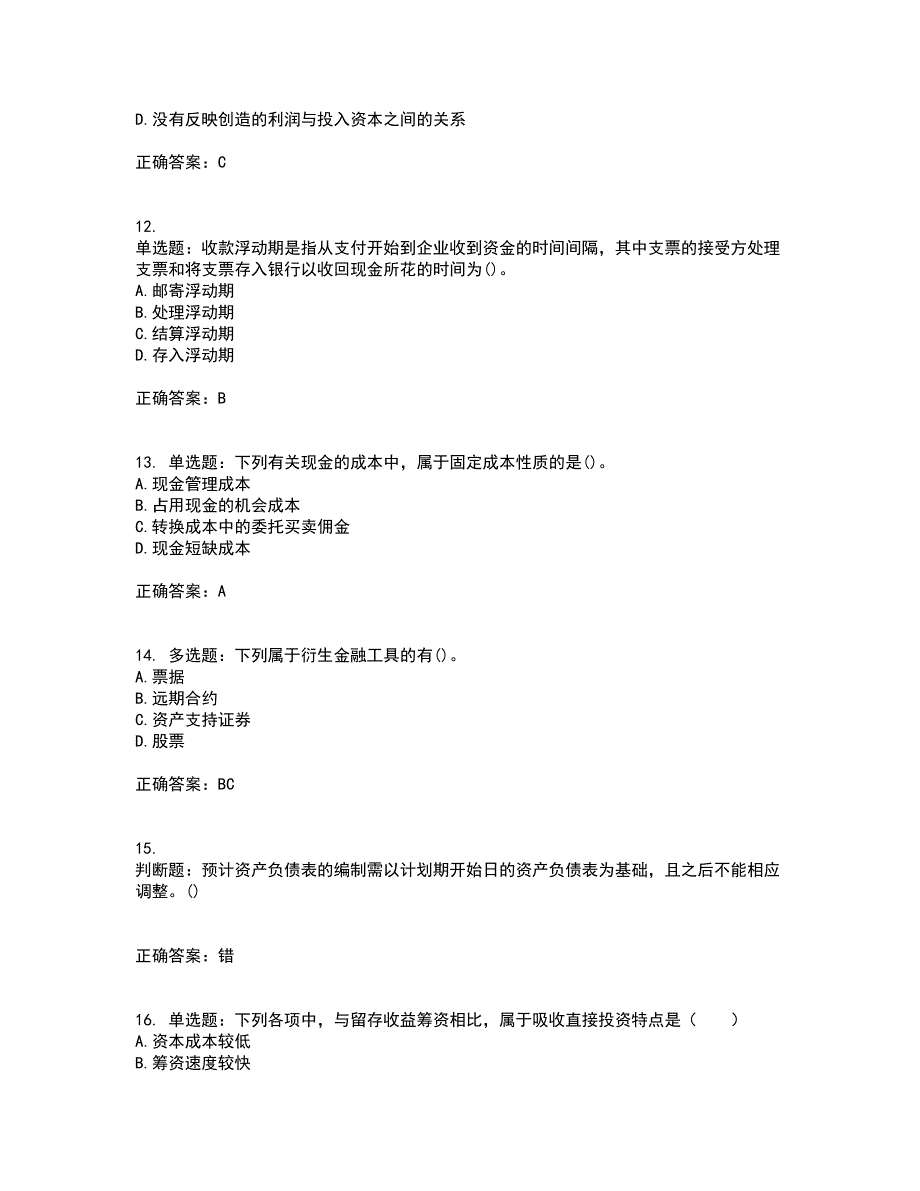 D.没有反映创造的利润与投入资本之间的关系

正确答案：C

12.
单选题：收款浮动期是指从支付开始到企业收到资金的时间间隔，其中支票的接受方处理支票和将支票存入银行以收回现金所花的时间为()。
A.邮寄浮动期
B.处理浮动期
C.结算浮动期
D.存入浮动期

正确答案：B

13. 单选题：下列有关现金的成本中，属于固定成本性质的是()。
A.现金管理成本
B.占用现金的机会成本
C.转换成本中的委托买卖佣金
D.现金短缺成本

正确答案：A

14. 多选题：下列属于衍生金融工具的有()。
A.票据
B.远期合约
C.资产支持证券
D.股票

正确答案：BC

15.
判断题：预计资产负债表的编制需以计划期开始日的资产负债表为基础，且之后不能相应调整。()

正确答案：错

16. 单选题：下列各项中，与留存收益筹资相比，属于吸收直接投资特点是（　　）
A.资本成本较低
B.筹资速度较快